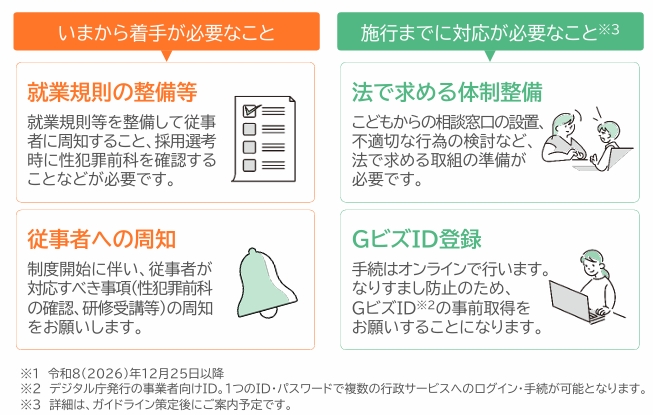 いまから着手が必要なこと

就業規則の整備等

就業規則等を整備して従事者に周知すること、採用選考時に性犯罪前科を確認することなどが必要です。

従事者への周知

制度開始に伴い、従事者が対応すべき事項(性犯罪前科の確認、研修受講等)の周知をお願いします。

施行までに対応が必要なこと※3

法で求める体制整備

こどもからの相談窓口の設置、不適切な行為の検討など、法で求める取組の準備が必要です。

GビズID登録

手続はオンラインで行います。なりすまし防止のため、GビズID※2の事前取得をお願いすることになります。

※1 令和8(2026)年12月25日以降
※2 デジタル庁発行の事業者向けID。1つのID・パスワードで複数の行政サービスへのログイン・手続が可能となります。
※3 詳細は、ガイドライン策定後にご案内予定です。